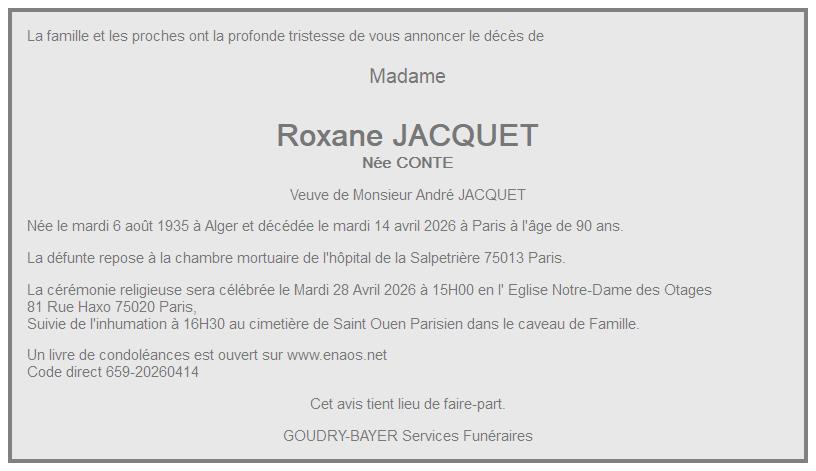 La famille et les proches ont la profonde tristesse de vous annoncer le décès de

Madame

Roxane JACQUET
Née CONTE

Veuve de Monsieur André JACQUET

Née le mardi 6 août 1935 à Alger et décédée le mardi 14 avril 2026 à Paris à l'âge de 90 ans.

La défunte repose à la chambre mortuaire de l'hôpital de la Salpetrière 75013 Paris.

La cérémonie religieuse sera célébrée le Mardi 28 Avril 2026 à 15H00 en l' Eglise Notre-Dame des Otages
81 Rue Haxo 75020 Paris,
Suivie de l'inhumation à 16H30 au cimetière de Saint Ouen Parisien dans le caveau de Famille.

Un livre de condoléances est ouvert sur www.enaos.net
Code direct 659-20260414

Cet avis tient lieu de faire-part.

GOUDRY-BAYER Services Funéraires